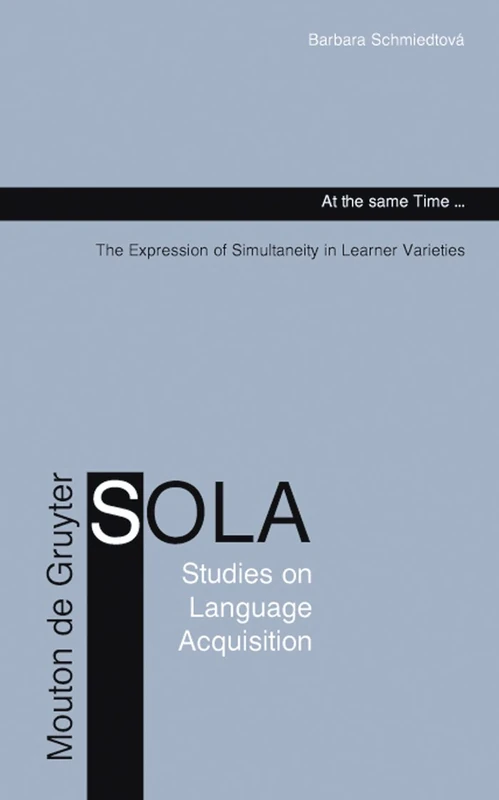 Barbara Schmiedtová

At the same Time ...

The Expression of Simultaneity in Learner Varieties

Mouton de Gruyter

SOLA

Studies on Language Acquisition